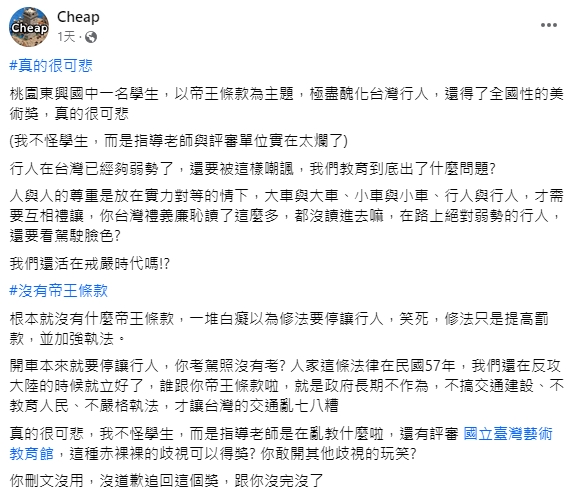 Cheap
Cheap
1天 ·

#真的很可悲

桃園東興國中一名學生，以帝王條款為主題，極盡醜化台灣行人，還得了全國性的美術獎，真的很可悲

(我不怪學生，而是指導老師與評審單位實在太爛了)

行人在台灣已經夠弱勢了，還要被這樣嘲諷，我們教育到底出了什麼問題?

人與人的尊重是放在實力對等的情下，大車與大車、小車與小車、行人與行人，才需要互相禮讓，你台灣禮義廉恥讀了這麼多，都沒讀進去嘛，在路上絕對弱勢的行人，還要看駕駛臉色?

我們還活在戒嚴時代嗎!?

#沒有帝王條款

根本就沒有什麼帝王條款，一堆白癡以為修法要停讓行人，笑死，修法只是提高罰款，並加強執法。

開車本來就要停讓行人，你考駕照沒有考? 人家這條法律在民國57年，我們還在反攻大陸的時候就立好了，誰跟你帝王條款啦，就是政府長期不作為，不搞交通建設、不教育人民、不嚴格執法，才讓台灣的交通亂七八糟

真的很可悲，我不怪學生，而是指導老師是在亂教什麼啦，還有評審 國立臺灣藝術教育館，這種赤裸裸的歧視可以得獎? 你敢開其他歧視的玩笑?

你刪文沒用，沒道歉追回這個獎，跟你沒完沒了